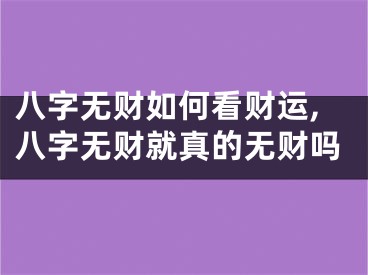 八字无财如何看财运，
八字无财就真的无财吗